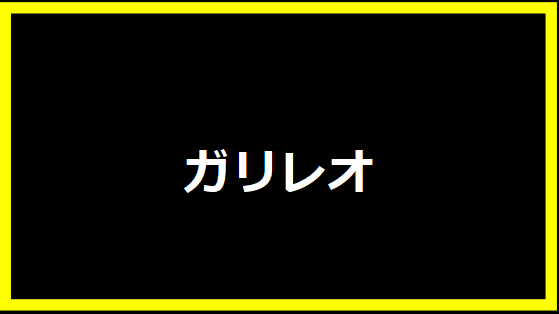 ガリレオ